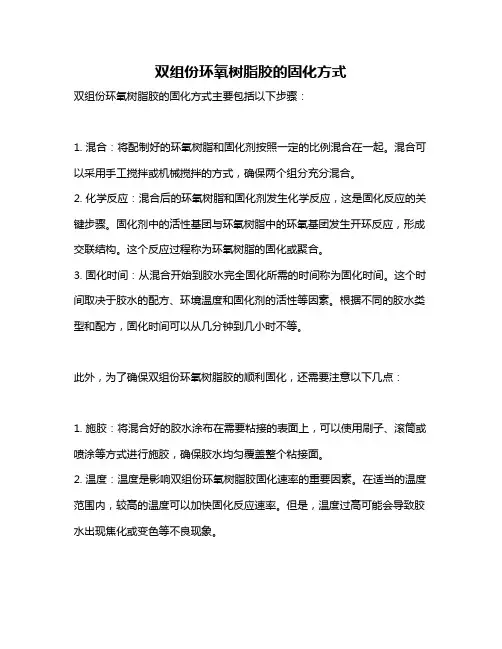 双组份环氧树脂胶的固化方式

双组份环氧树脂胶的固化方式主要包括以下步骤：

1. 混合：将配制好的环氧树脂和固化剂按照一定的比例混合在一起。混合可以采用手工搅拌或机械搅拌的方式，确保两个组分充分混合。
2. 化学反应：混合后的环氧树脂和固化剂发生化学反应，这是固化反应的关键步骤。固化剂中的活性基团与环氧树脂中的环氧基团发生开环反应，形成交联结构。这个反应过程称为环氧树脂的固化或聚合。
3. 固化时间：从混合开始到胶水完全固化所需的时间称为固化时间。这个时间取决于胶水的配方、环境温度和固化剂的活性等因素。根据不同的胶水类型和配方，固化时间可以从几分钟到几小时不等。

此外，为了确保双组份环氧树脂胶的顺利固化，还需要注意以下几点：

1. 施胶：将混合好的胶水涂布在需要粘接的表面上，可以使用刷子、滚筒或喷涂等方式进行施胶，确保胶水均匀覆盖整个粘接面。
2. 温度：温度是影响双组份环氧树脂胶固化速率的重要因素。在适当的温度范围内，较高的温度可以加快固化反应速率。但是，温度过高可能会导致胶水出现焦化或变色等不良现象。